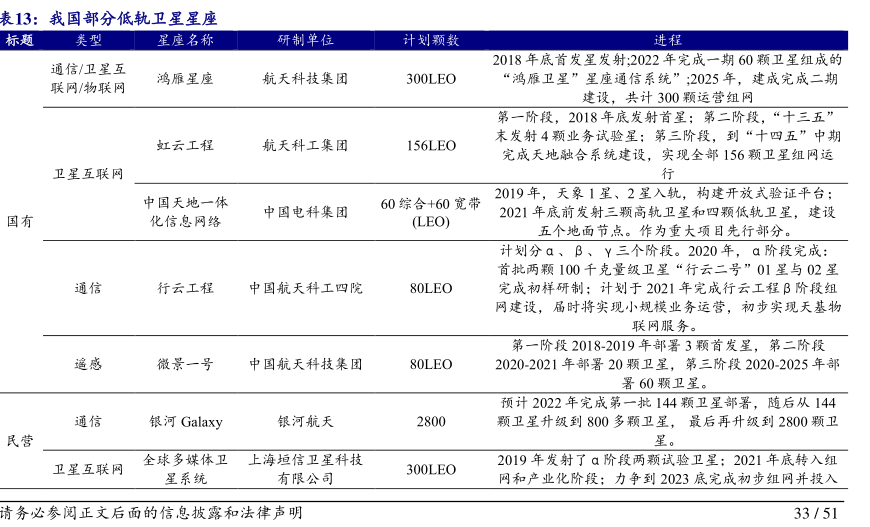 表13：我国部分低轨卫星星座

| 标题 | 类型 | 星座名称 | 研制单位 | 计划颗数 | 进程 |
|---|---|---|---|---|---|
| 国有 | 通信/卫星互联网/物联网 | 鸿雁星座 | 航天科技集团 | 300LEO | 2018 年底首发星发射;2022 年完成一期 60 颗卫星组成的“鸿雁卫星”星座通信系统”;2025 年，建成完成二期建设，共计 300 颗运营组网 |
| 国有 | 卫星互联网 | 虹云工程 | 航天科工集团 | 156LEO | 第一阶段，2018 年底发射首星；第二阶段，“十三五”末发射 4 颗业务试验星；第三阶段，到“十四五”中期完成天地融合系统建设，实现全部 156 颗卫星组网运行 |
| 国有 | 卫星互联网 | 中国天地一体化信息网络 | 中国电科集团 | 60 综合+60 宽带 (LEO) | 2019 年，天象 1 星、2 星入轨，构建开放式验证平台；2021 年底前发射三颗高轨卫星和四颗低轨卫星，建设五个地面节点。作为重大项目先行部分。 |
| 国有 | 通信 | 行云工程 | 中国航天科工四院 | 80LEO | 计划分 α 、β 、γ 三个阶段。2020 年，α 阶段完成：首批两颗 100 千克量级卫星“行云二号”01 星与 02 星完成初样研制；计划于 2021 年完成行云工程 β 阶段组网建设，届时将实现小规模业务运营，初步实现天基物联网服务。 |
| 国有 | 遥感 | 微景一号 | 中国航天科技集团 | 80LEO | 第一阶段 2018-2019 年部署 3 颗首发星，第二阶段 2020-2021 年部署 20 颗卫星，第三阶段 2020-2025 年部署 60 颗卫星。 |
| 民营 | 通信 | 银河 Galaxy | 银河航天 | 2800 | 预计 2022 年完成第一批 144 颗卫星部署，随后从 144 颗卫星升级到 800 多颗卫星，最后再升级到 2800 颗卫星。 |
| 民营 | 卫星互联网 | 全球多媒体卫星系统 | 上海垣信卫星科技有限公司 | 300LEO | 2019 年发射了 α 阶段两颗试验卫星；2021 年底转入组网和产业化阶段；力争到 2023 底完成初步组网并投入 |

请务必参阅正文后面的信息披露和法律声明 33 / 51